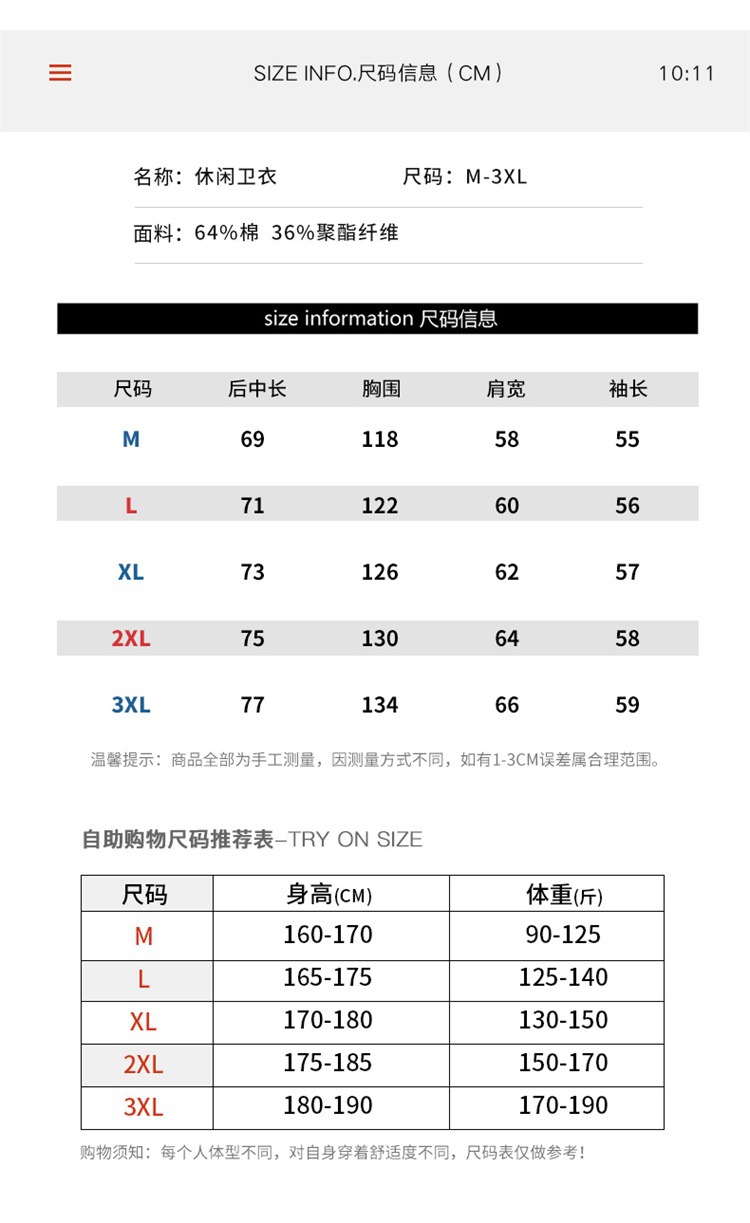 SIZE INFO.尺码信息（CM） 10:11

名称：休闲卫衣 尺码：M-3XL

面料：64%棉 36%聚酯纤维

size information 尺码信息

| 尺码 | 后中长 | 胸围 | 肩宽 | 袖长 |
|---|---|---|---|---|
| M | 69 | 118 | 58 | 55 |
| L | 71 | 122 | 60 | 56 |
| XL | 73 | 126 | 62 | 57 |
| 2XL | 75 | 130 | 64 | 58 |
| 3XL | 77 | 134 | 66 | 59 |

温馨提示：商品全部为手工测量，因测量方式不同，如有1-3CM误差属合理范围。

自助购物尺码推荐表–TRY ON SIZE

| 尺码 | 身高(CM) | 体重(斤) |
|---|---|---|
| M | 160-170 | 90-125 |
| L | 165-175 | 125-140 |
| XL | 170-180 | 130-150 |
| 2XL | 175-185 | 150-170 |
| 3XL | 180-190 | 170-190 |

购物须知：每个人体型不同，对自身穿着舒适度不同，尺码表仅做参考！